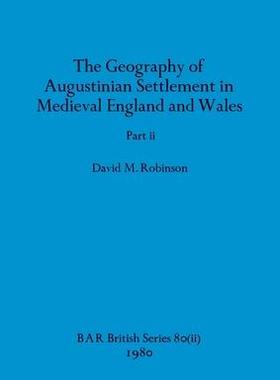 The Geography of Augustinian Settlement in Medieval England and Wales

Part ii

David M. Robinson

BAR British Series 80(ii)
1980